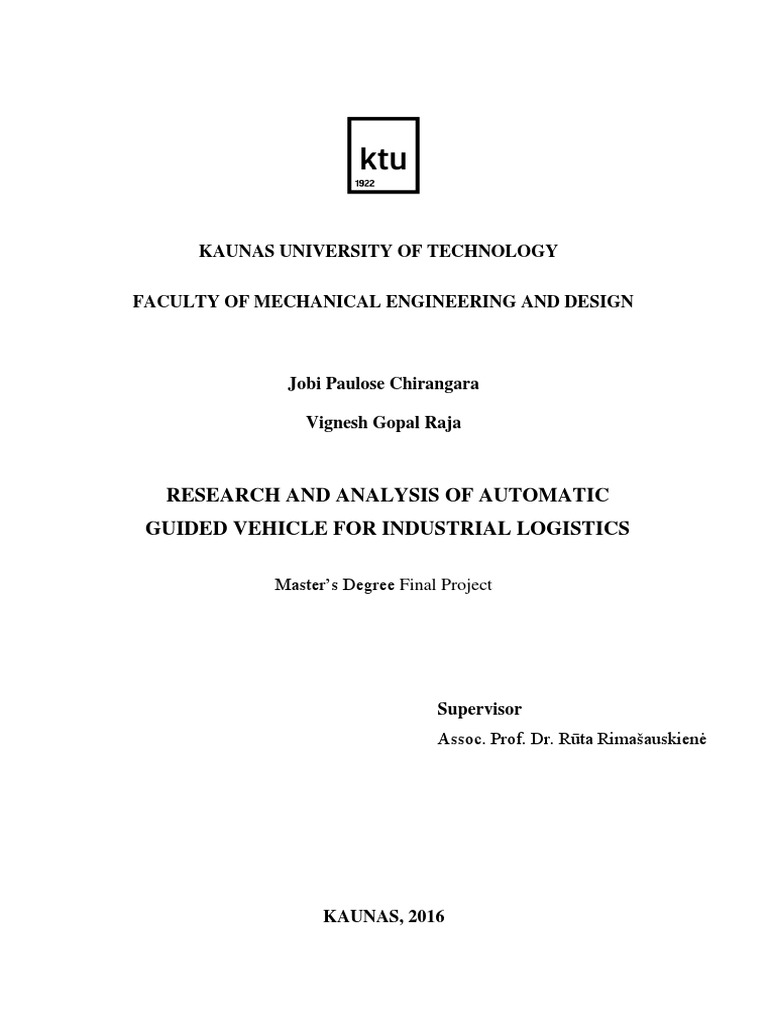 ktu
1922

KAUNAS UNIVERSITY OF TECHNOLOGY

FACULTY OF MECHANICAL ENGINEERING AND DESIGN

Jobi Paulose Chirangara

Vignesh Gopal Raja

RESEARCH AND ANALYSIS OF AUTOMATIC GUIDED VEHICLE FOR INDUSTRIAL LOGISTICS

Master's Degree Final Project

Supervisor
Assoc. Prof. Dr. Rūta Rimašauskienė

KAUNAS, 2016